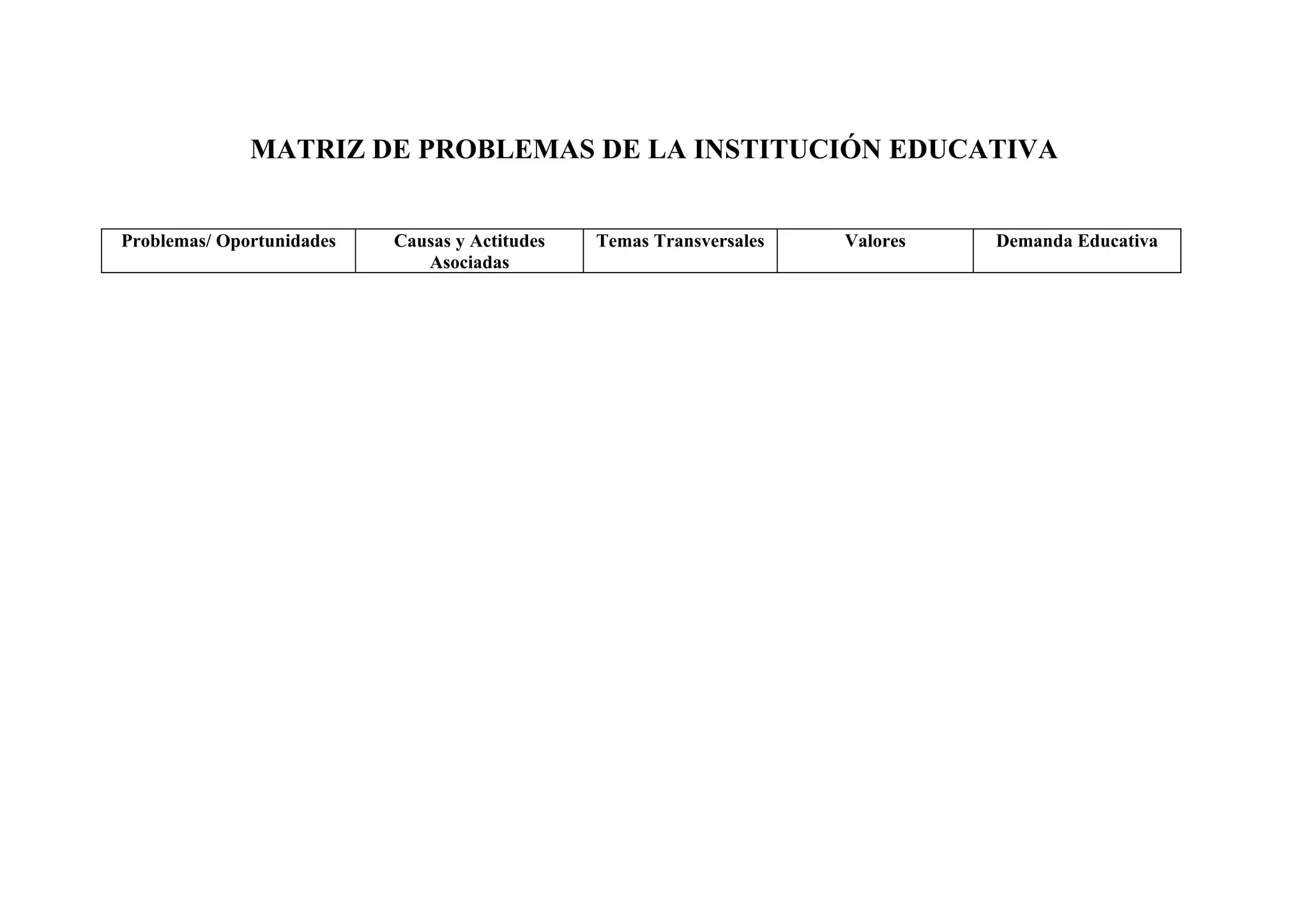 MATRIZ DE PROBLEMAS DE LA INSTITUCIÓN EDUCATIVA

| Problemas/ Oportunidades | Causas y Actitudes Asociadas | Temas Transversales | Valores | Demanda Educativa |
|---|---|---|---|---|